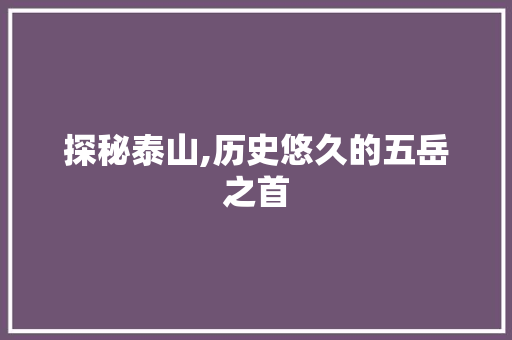 探秘泰山,历史悠久的五岳之首